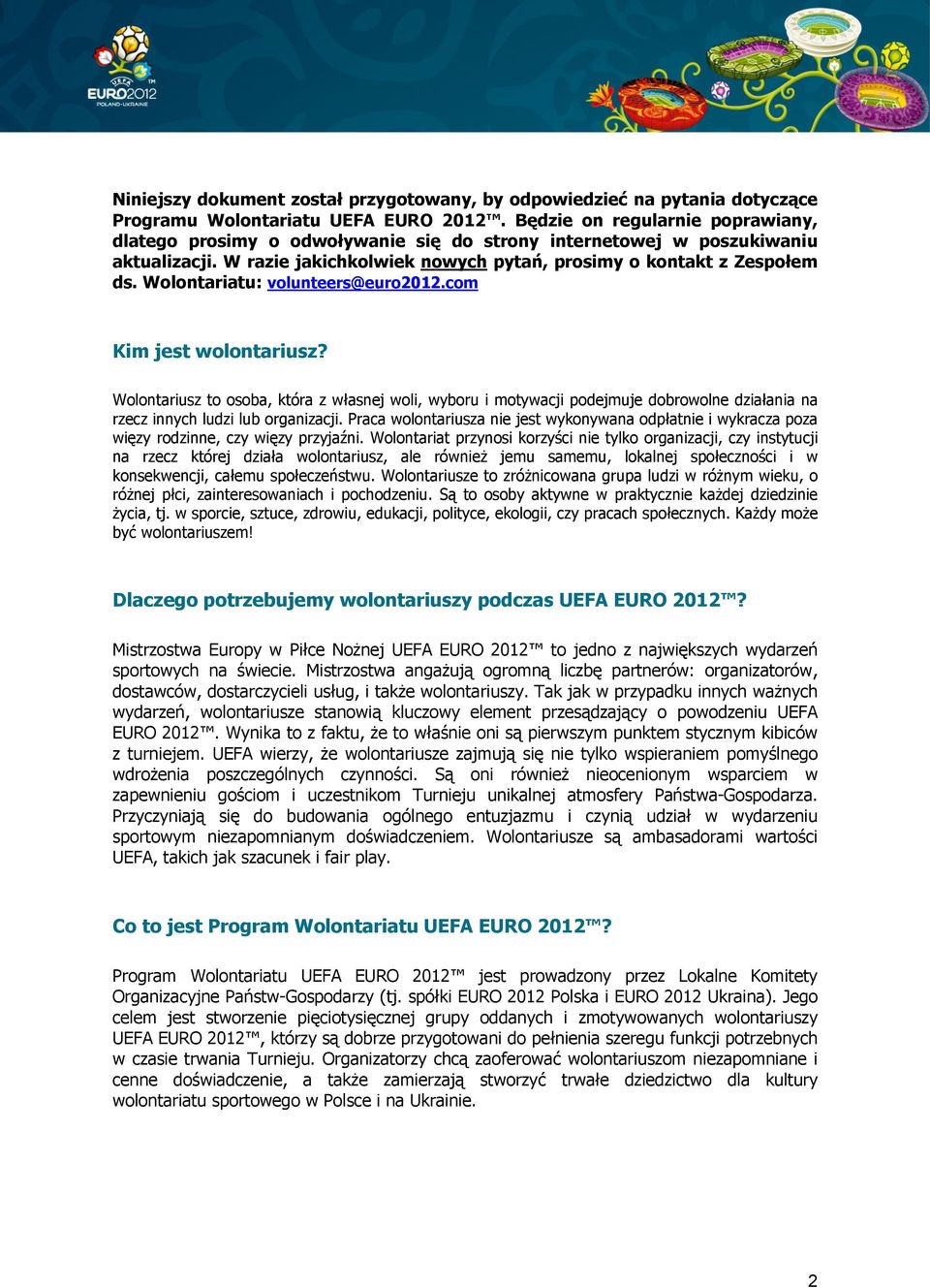 UEFA EURO2012 POLAND-UKRAINE

Niniejszy dokument został przygotowany, by odpowiedzieć na pytania dotyczące Programu Wolontariatu UEFA EURO 2012™. Będzie on regularnie poprawiany, dlatego prosimy o odwoływanie się do strony internetowej w poszukiwaniu aktualizacji. W razie jakichkolwiek nowych pytań, prosimy o kontakt z Zespołem ds. Wolontariatu: volunteers@euro2012.com

Kim jest wolontariusz?

Wolontariusz to osoba, która z własnej woli, wyboru i motywacji podejmuje dobrowolne działania na rzecz innych ludzi lub organizacji. Praca wolontariusza nie jest wykonywana odpłatnie i wykracza poza więzy rodzinne, czy więzy przyjaźni. Wolontariat przynosi korzyści nie tylko organizacji, czy instytucji na rzecz której działa wolontariusz, ale również jemu samemu, lokalnej społeczności i w konsekwencji, całemu społeczeństwu. Wolontariusze to zróżnicowana grupa ludzi w różnym wieku, o różnej płci, zainteresowaniach i pochodzeniu. Są to osoby aktywne w praktycznie każdej dziedzinie życia, tj. w sporcie, sztuce, zdrowiu, edukacji, polityce, ekologii, czy pracach społecznych. Każdy może być wolontariuszem!

Dlaczego potrzebujemy wolontariuszy podczas UEFA EURO 2012™?

Mistrzostwa Europy w Piłce Nożnej UEFA EURO 2012™ to jedno z największych wydarzeń sportowych na świecie. Mistrzostwa angażują ogromną liczbę partnerów: organizatorów, dostawców, dostarczycieli usług, i także wolontariuszy. Tak jak w przypadku innych ważnych wydarzeń, wolontariusze stanowią kluczowy element przesądzający o powodzeniu UEFA EURO 2012™. Wynika to z faktu, że to właśnie oni są pierwszym punktem stycznym kibiców z turniejem. UEFA wierzy, że wolontariusze zajmują się nie tylko wspieraniem pomyślnego wdrożenia poszczególnych czynności. Są oni również nieocenionym wsparciem w zapewnieniu gościom i uczestnikom Turnieju unikalnej atmosfery Państwa-Gospodarza. Przyczyniają się do budowania ogólnego entuzjazmu i czynią udział w wydarzeniu sportowym niezapomnianym doświadczeniem. Wolontariusze są ambasadorami wartości UEFA, takich jak szacunek i fair play.

Co to jest Program Wolontariatu UEFA EURO 2012™?

Program Wolontariatu UEFA EURO 2012™ jest prowadzony przez Lokalne Komitety Organizacyjne Państw-Gospodarzy (tj. spółki EURO 2012 Polska i EURO 2012 Ukraina). Jego celem jest stworzenie pięciotysięcznej grupy oddanych i zmotywowanych wolontariuszy UEFA EURO 2012™, którzy są dobrze przygotowani do pełnienia szeregu funkcji potrzebnych w czasie trwania Turnieju. Organizatorzy chcą zaoferować wolontariuszom niezapomniane i cenne doświadczenie, a także zamierzają stworzyć trwałe dziedzictwo dla kultury wolontariatu sportowego w Polsce i na Ukrainie.

2